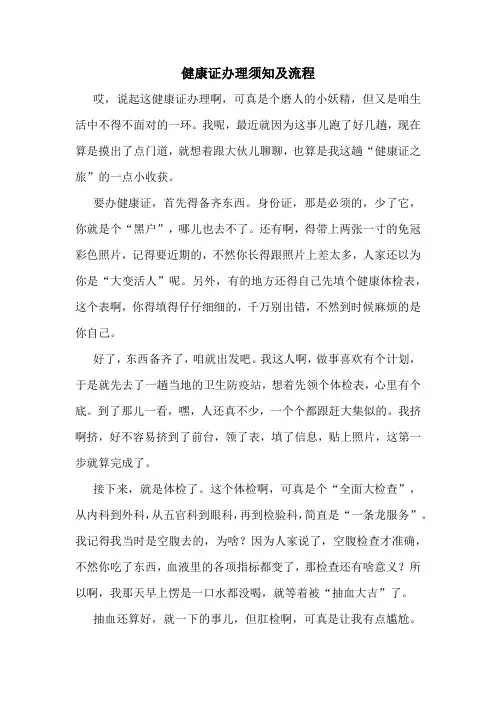 健康证办理须知及流程

哎，说起这健康证办理啊，可真是个磨人的小妖精，但又是咱生活中不得不面对的一环。我呢，最近就因为这事儿跑了好几趟，现在算是摸出了点门道，就想着跟大伙儿聊聊，也算是我这趟“健康证之旅”的一点小收获。

要办健康证，首先得备齐东西。身份证，那是必须的，少了它，你就是个“黑户”，哪儿也去不了。还有啊，得带上两张一寸的免冠彩色照片，记得要近期的，不然你长得跟照片上差太多，人家还以为你是“大变活人”呢。另外，有的地方还得自己先填个健康体检表，这个表啊，你得填得仔仔细细的，千万别出错，不然到时候麻烦的是你自己。

好了，东西备齐了，咱就出发吧。我这人啊，做事喜欢有个计划，于是就先去了一趟当地的卫生防疫站，想着先领个体检表，心里有个底。到了那儿一看，嘿，人还真不少，一个个都跟赶大集似的。我挤啊挤，好不容易挤到了前台，领了表，填了信息，贴上照片，这第一步就算完成了。

接下来，就是体检了。这个体检啊，可真是个“全面大检查”，从内科到外科，从五官科到眼科，再到检验科，简直是“一条龙服务”。我记得我当时是空腹去的，为啥？因为人家说了，空腹检查才准确，不然你吃了东西，血液里的各项指标都变了，那检查还有啥意义？所以啊，我那天早上愣是一口水都没喝，就等着被“抽血大吉”了。

抽血还算好，就一下的事儿，但肛检啊，可真是让我有点尴尬。